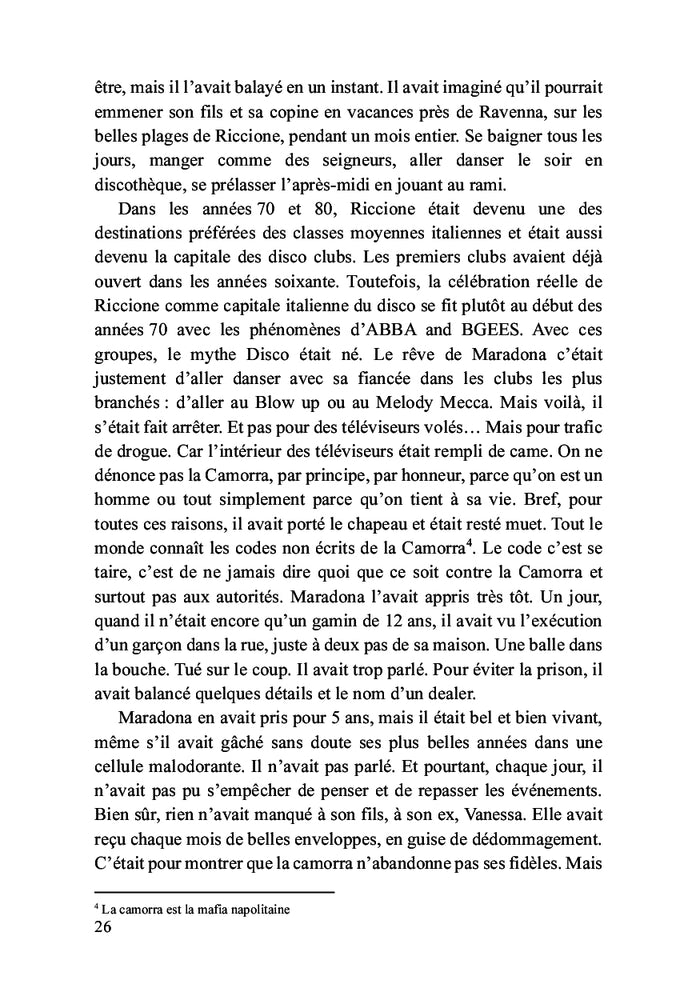 être, mais il l'avait balayé en un instant. Il avait imaginé qu'il pourrait emmener son fils et sa copine en vacances près de Ravenna, sur les belles plages de Riccione, pendant un mois entier. Se baigner tous les jours, manger comme des seigneurs, aller danser le soir en discothèque, se prélasser l'après-midi en jouant au rami.

Dans les années 70 et 80, Riccione était devenu une des destinations préférées des classes moyennes italiennes et était aussi devenu la capitale des disco clubs. Les premiers clubs avaient déjà ouvert dans les années soixante. Toutefois, la célébration réelle de Riccione comme capitale italienne du disco se fit plutôt au début des années 70 avec les phénomènes d'ABBA and BGEES. Avec ces groupes, le mythe Disco était né. Le rêve de Maradona c'était justement d'aller danser avec sa fiancée dans les clubs les plus branchés : d'aller au Blow up ou au Melody Mecca. Mais voilà, il s'était fait arrêter. Et pas pour des téléviseurs volés… Mais pour trafic de drogue. Car l'intérieur des téléviseurs était rempli de came. On ne dénonce pas la Camorra, par principe, par honneur, parce qu'on est un homme ou tout simplement parce qu'on tient à sa vie. Bref, pour toutes ces raisons, il avait porté le chapeau et était resté muet. Tout le monde connaît les codes non écrits de la Camorra$^4$. Le code c'est se taire, c'est de ne jamais dire quoi que ce soit contre la Camorra et surtout pas aux autorités. Maradona l'avait appris très tôt. Un jour, quand il n'était encore qu'un gamin de 12 ans, il avait vu l'exécution d'un garçon dans la rue, juste à deux pas de sa maison. Une balle dans la bouche. Tué sur le coup. Il avait trop parlé. Pour éviter la prison, il avait balancé quelques détails et le nom d'un dealer.

Maradona en avait pris pour 5 ans, mais il était bel et bien vivant, même s'il avait gâché sans doute ses plus belles années dans une cellule malodorante. Il n'avait pas parlé. Et pourtant, chaque jour, il n'avait pas pu s'empêcher de penser et de repasser les événements. Bien sûr, rien n'avait manqué à son fils, à son ex, Vanessa. Elle avait reçu chaque mois de belles enveloppes, en guise de dédommagement. C'était pour montrer que la camorra n'abandonne pas ses fidèles. Mais

$^4$ La camorra est la mafia napolitaine
26